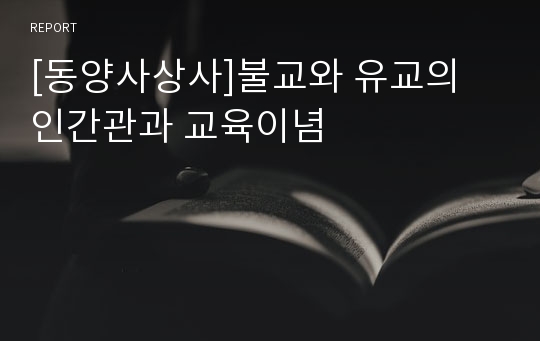 REPORT

[동양사상사]불교와 유교의 인간관과 교육이념